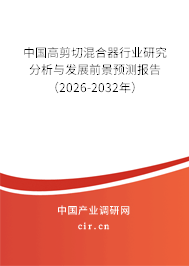 中国高剪切混合器行业研究分析与发展前景预测报告（2026-2032年）

中国产业调研网

cir.cn